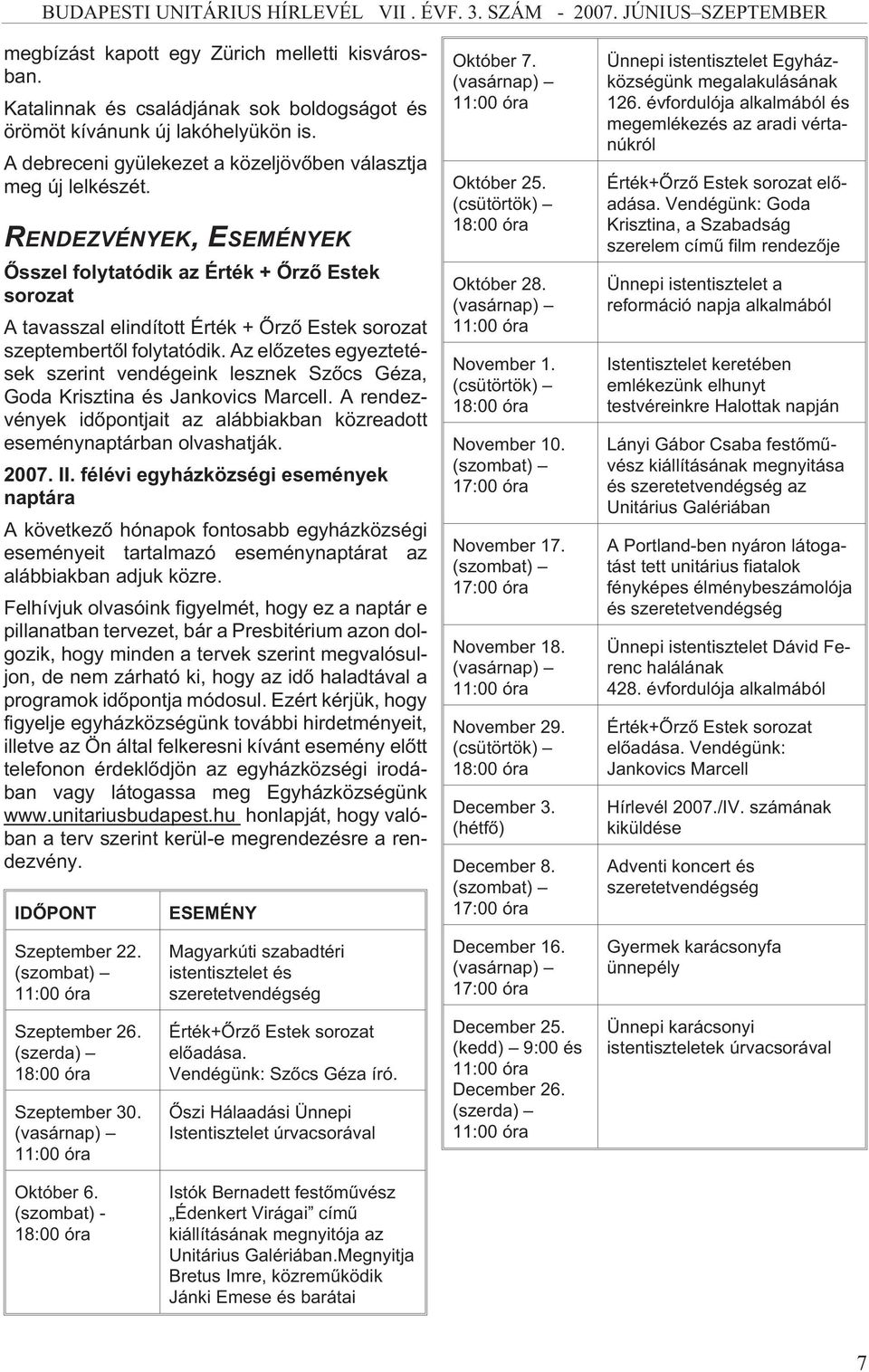 BUDAPESTI UNITÁRIUS HÍRLEVÉL VII . ÉVF. 3. SZÁM - 2007. JÚNIUS–SZEPTEMBER

megbízást kapott egy Zürich melletti kisvárosban.

Katalinnak és családjának sok boldogságot és örömöt kívánunk új lakóhelyükön is.

A debreceni gyülekezet a közeljövőben választja meg új lelkészét.

RENDEZVÉNYEK, ESEMÉNYEK

Ősszel folytatódik az Érték + Őrző Estek sorozat

A tavasszal elindított Érték + Őrző Estek sorozat szeptembertől folytatódik. Az előzetes egyeztetések szerint vendégeink lesznek Szőcs Géza, Goda Krisztina és Jankovics Marcell. A rendezvények időpontjait az alábbiakban közreadott eseménynaptárban olvashatják.

2007. II. félévi egyházközségi események naptára

A következő hónapok fontosabb egyházközségi eseményeit tartalmazó eseménynaptárat az alábbiakban adjuk közre.

Felhívjuk olvasóink figyelmét, hogy ez a naptár e pillanatban tervezet, bár a Presbitérium azon dolgozik, hogy minden a tervek szerint megvalósuljon, de nem zárható ki, hogy az idő haladtával a programok időpontja módosul. Ezért kérjük, hogy figyelje egyházközségünk további hirdetményeit, illetve az Ön által felkeresni kívánt esemény előtt telefonon érdeklődjön az egyházközségi irodában vagy látogassa meg Egyházközségünk www.unitariusbudapest.hu honlapját, hogy valóban a terv szerint kerül-e megrendezésre a rendezvény.

| IDŐPONT | ESEMÉNY |
|---|---|
| Szeptember 22. (szombat) – 11:00 óra | Magyarkúti szabadtéri istentisztelet és szeretetvendégség |
| Szeptember 26. (szerda) – 18:00 óra | Érték+Őrző Estek sorozat előadása. Vendégünk: Szőcs Géza író. |
| Szeptember 30. (vasárnap) – 11:00 óra | Őszi Hálaadási Ünnepi Istentisztelet úrvacsorával |
| Október 6. (szombat) - 18:00 óra | Istók Bernadett festőművész „Édenkert Virágai” című kiállításának megnyitója az Unitárius Galériában.Megnyitja Bretus Imre, közreműködik Jánki Emese és barátai |
| Október 7. (vasárnap) – 11:00 óra | Ünnepi istentisztelet Egyházközségünk megalakulásának 126. évfordulója alkalmából és megemlékezés az aradi vértanúkról |
| Október 25. (csütörtök) – 18:00 óra | Érték+Őrző Estek sorozat előadása. Vendégünk: Goda Krisztina, a Szabadság szerelem című film rendezője |
| Október 28. (vasárnap) – 11:00 óra | Ünnepi istentisztelet a reformáció napja alkalmából |
| November 1. (csütörtök) – 18:00 óra | Istentisztelet keretében emlékezünk elhunyt testvéreinkre Halottak napján |
| November 10. (szombat) – 17:00 óra | Lányi Gábor Csaba festőművész kiállításának megnyitása és szeretetvendégség az Unitárius Galériában |
| November 17. (szombat) – 17:00 óra | A Portland-ben nyáron látogatást tett unitárius fiatalok fényképes élménybeszámolója és szeretetvendégség |
| November 18. (vasárnap) – 11:00 óra | Ünnepi istentisztelet Dávid Ferenc halálának 428. évfordulója alkalmából |
| November 29. (csütörtök) – 18:00 óra | Érték+Őrző Estek sorozat előadása. Vendégünk: Jankovics Marcell |
| December 3. (hétfő) | Hírlevél 2007./IV. számának kiküldése |
| December 8. (szombat) – 17:00 óra | Adventi koncert és szeretetvendégség |
| December 16. (vasárnap) – 17:00 óra | Gyermek karácsonyfa ünnepély |
| December 25. (kedd) – 9:00 és 11:00 óra December 26. (szerda) – 11:00 óra | Ünnepi karácsonyi istentiszteletek úrvacsorával |

7